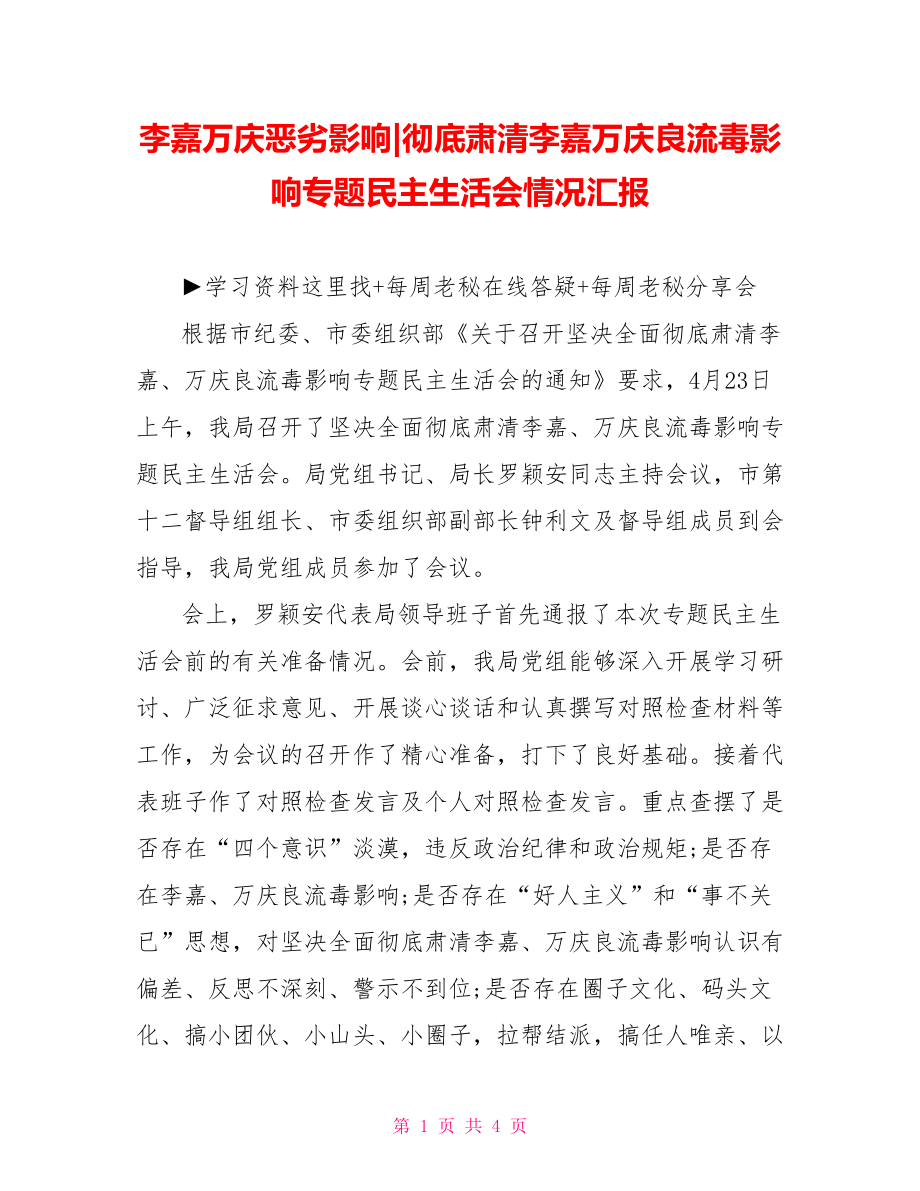 李嘉万庆恶劣影响|彻底肃清李嘉万庆良流毒影响专题民主生活会情况汇报

▶学习资料这里找+每周老秘在线答疑+每周老秘分享会

根据市纪委、市委组织部《关于召开坚决全面彻底肃清李嘉、万庆良流毒影响专题民主生活会的通知》要求，4月23日上午，我局召开了坚决全面彻底肃清李嘉、万庆良流毒影响专题民主生活会。局党组书记、局长罗颖安同志主持会议，市第十二督导组组长、市委组织部副部长钟利文及督导组成员到会指导，我局党组成员参加了会议。

会上，罗颖安代表局领导班子首先通报了本次专题民主生活会前的有关准备情况。会前，我局党组能够深入开展学习研讨、广泛征求意见、开展谈心谈话和认真撰写对照检查材料等工作，为会议的召开作了精心准备，打下了良好基础。接着代表班子作了对照检查发言及个人对照检查发言。重点查摆了是否存在“四个意识”淡漠，违反政治纪律和政治规矩;是否存在李嘉、万庆良流毒影响;是否存在“好人主义”和“事不关已”思想，对坚决全面彻底肃清李嘉、万庆良流毒影响认识有偏差、反思不深刻、警示不到位;是否存在圈子文化、码头文化、搞小团伙、小山头、小圈子，拉帮结派，搞任人唯亲、以

第 1 页 共 4 页